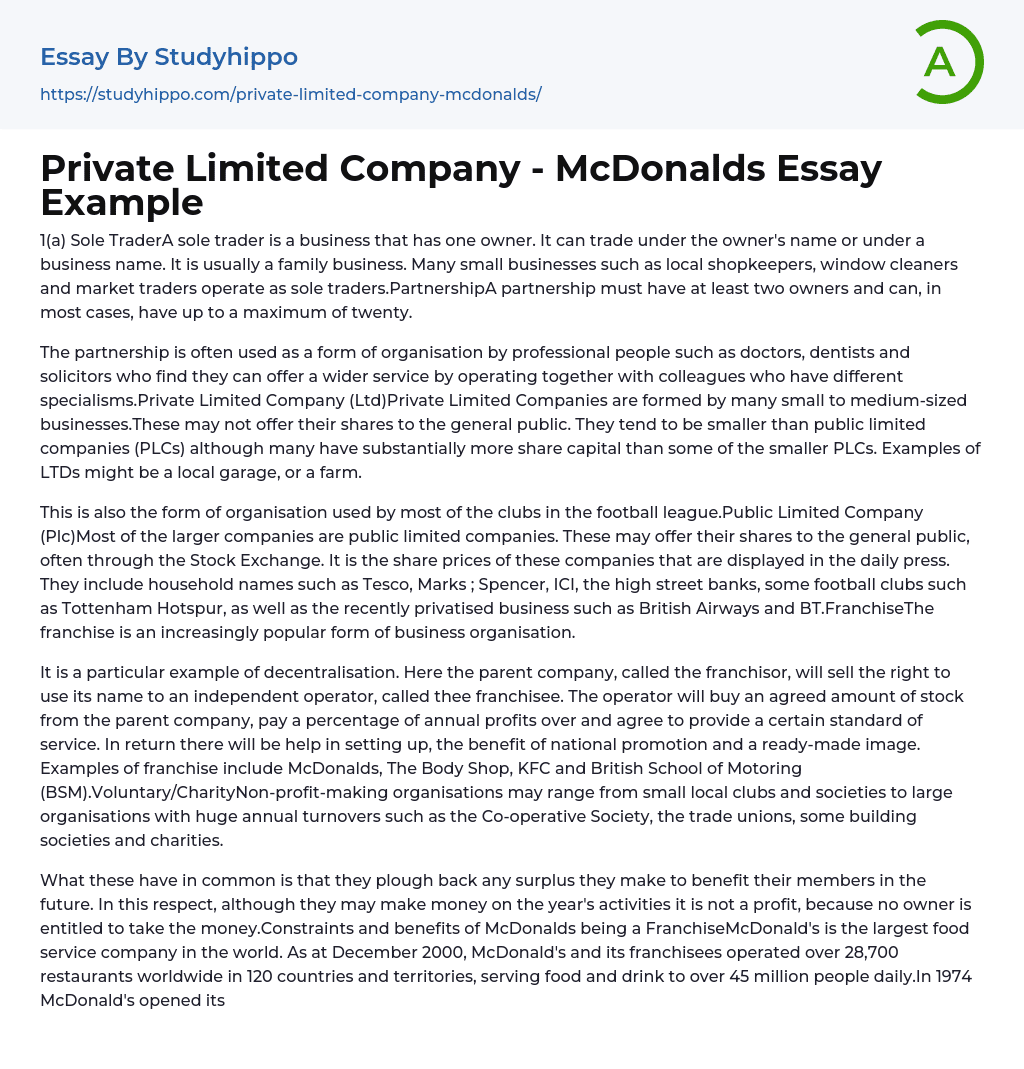 Essay By Studyhippo
https://studyhippo.com/private-limited-company-mcdonalds/

A

Private Limited Company - McDonalds Essay Example

1(a) Sole TraderA sole trader is a business that has one owner. It can trade under the owner's name or under a business name. It is usually a family business. Many small businesses such as local shopkeepers, window cleaners and market traders operate as sole traders.PartnershipA partnership must have at least two owners and can, in most cases, have up to a maximum of twenty.

The partnership is often used as a form of organisation by professional people such as doctors, dentists and solicitors who find they can offer a wider service by operating together with colleagues who have different specialisms.Private Limited Company (Ltd)Private Limited Companies are formed by many small to medium-sized businesses.These may not offer their shares to the general public. They tend to be smaller than public limited companies (PLCs) although many have substantially more share capital than some of the smaller PLCs. Examples of LTDs might be a local garage, or a farm.

This is also the form of organisation used by most of the clubs in the football league.Public Limited Company (Plc)Most of the larger companies are public limited companies. These may offer their shares to the general public, often through the Stock Exchange. It is the share prices of these companies that are displayed in the daily press. They include household names such as Tesco, Marks ; Spencer, ICI, the high street banks, some football clubs such as Tottenham Hotspur, as well as the recently privatised business such as British Airways and BT.FranchiseThe franchise is an increasingly popular form of business organisation.

It is a particular example of decentralisation. Here the parent company, called the franchisor, will sell the right to use its name to an independent operator, called thee franchisee. The operator will buy an agreed amount of stock from the parent company, pay a percentage of annual profits over and agree to provide a certain standard of service. In return there will be help in setting up, the benefit of national promotion and a ready-made image. Examples of franchise include McDonalds, The Body Shop, KFC and British School of Motoring (BSM).Voluntary/CharityNon-profit-making organisations may range from small local clubs and societies to large organisations with huge annual turnovers such as the Co-operative Society, the trade unions, some building societies and charities.

What these have in common is that they plough back any surplus they make to benefit their members in the future. In this respect, although they may make money on the year's activities it is not a profit, because no owner is entitled to take the money.Constraints and benefits of McDonalds being a FranchiseMcDonald's is the largest food service company in the world. As at December 2000, McDonald's and its franchisees operated over 28,700 restaurants worldwide in 120 countries and territories, serving food and drink to over 45 million people daily.In 1974 McDonald's opened its